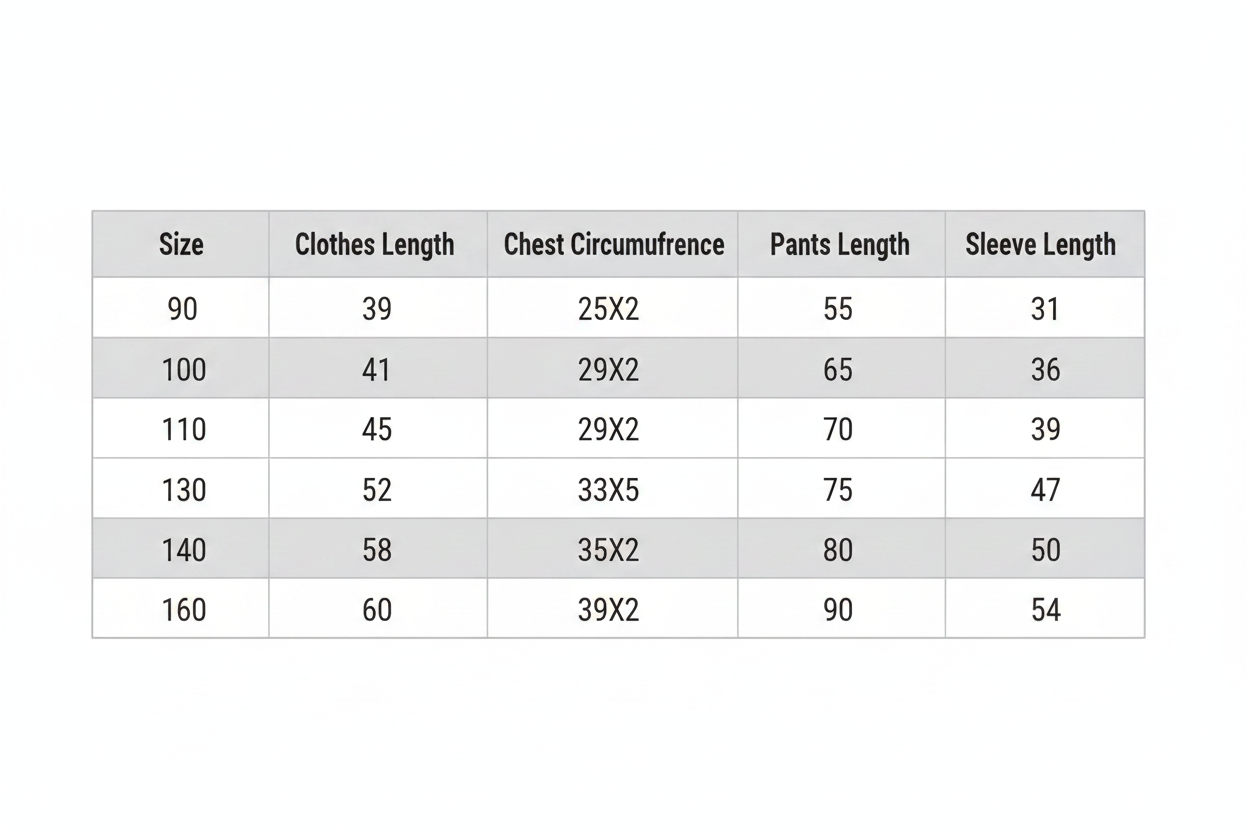 | Size | Clothes Length | Chest Circumufrence | Pants Length | Sleeve Length |
|---|---|---|---|---|
| 90 | 39 | 25X2 | 55 | 31 |
| 100 | 41 | 29X2 | 65 | 36 |
| 110 | 45 | 29X2 | 70 | 39 |
| 130 | 52 | 33X5 | 75 | 47 |
| 140 | 58 | 35X2 | 80 | 50 |
| 160 | 60 | 39X2 | 90 | 54 |